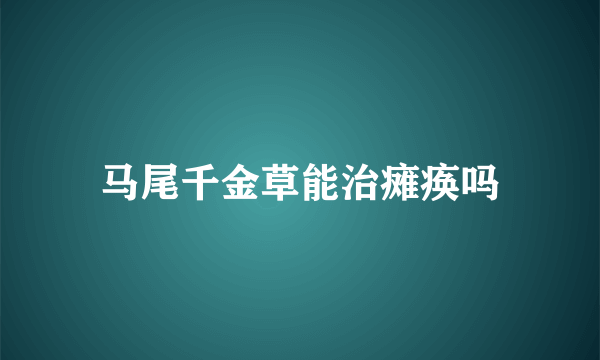 马尾千金草能治瘫痪吗